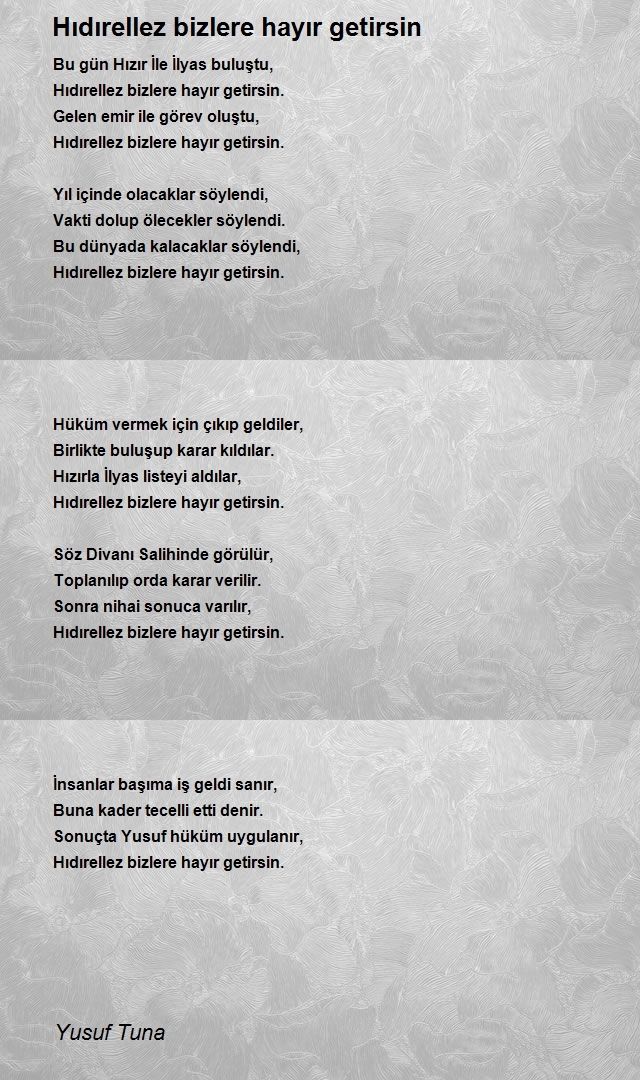 Hıdırellez bizlere hayır getirsin

Bu gün Hızır İle İlyas buluştu,
Hıdırellez bizlere hayır getirsin.
Gelen emir ile görev oluştu,
Hıdırellez bizlere hayır getirsin.

Yıl içinde olacaklar söylendi,
Vakti dolup ölecekler söylendi.
Bu dünyada kalacaklar söylendi,
Hıdırellez bizlere hayır getirsin.

Hüküm vermek için çıkıp geldiler,
Birlikte buluşup karar kıldılar.
Hızırla İlyas listeyi aldılar,
Hıdırellez bizlere hayır getirsin.

Söz Divanı Salihinde görülür,
Toplanılıp orda karar verilir.
Sonra nihai sonuca varılır,
Hıdırellez bizlere hayır getirsin.

İnsanlar başıma iş geldi sanır,
Buna kader tecelli etti denir.
Sonuçta Yusuf hüküm uygulanır,
Hıdırellez bizlere hayır getirsin.

Yusuf Tuna